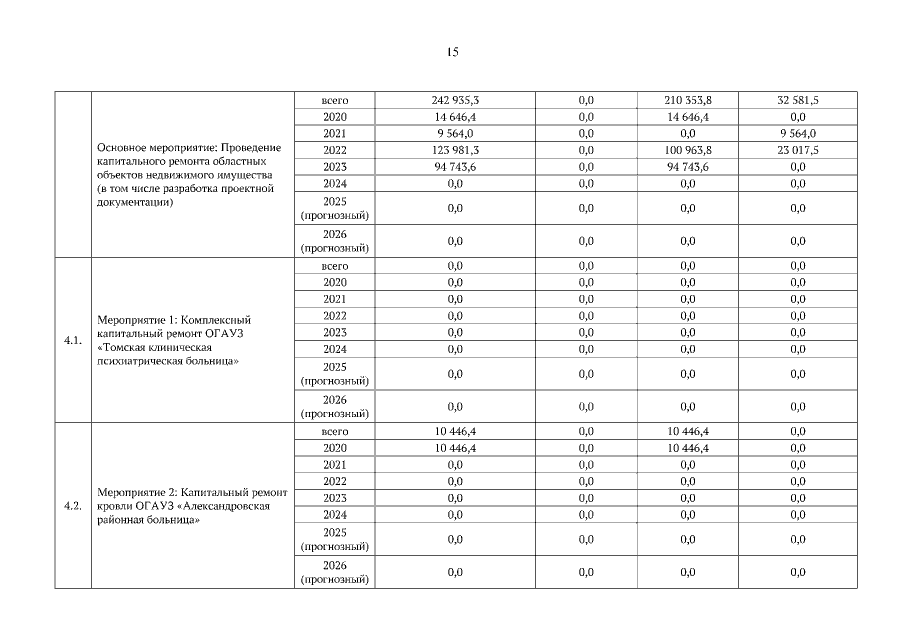 15

| | | | | | | |
|---|---|---|---|---|---|---|
| | Основное мероприятие: Проведение капитального ремонта областных объектов недвижимого имущества (в том числе разработка проектной документации) | всего | 242 935,3 | 0,0 | 210 353,8 | 32 581,5 |
| | | 2020 | 14 646,4 | 0,0 | 14 646,4 | 0,0 |
| | | 2021 | 9 564,0 | 0,0 | 0,0 | 9 564,0 |
| | | 2022 | 123 981,3 | 0,0 | 100 963,8 | 23 017,5 |
| | | 2023 | 94 743,6 | 0,0 | 94 743,6 | 0,0 |
| | | 2024 | 0,0 | 0,0 | 0,0 | 0,0 |
| | | 2025 (прогнозный) | 0,0 | 0,0 | 0,0 | 0,0 |
| | | 2026 (прогнозный) | 0,0 | 0,0 | 0,0 | 0,0 |
| 4.1. | Мероприятие 1: Комплексный капитальный ремонт ОГАУЗ «Томская клиническая психиатрическая больница» | всего | 0,0 | 0,0 | 0,0 | 0,0 |
| | | 2020 | 0,0 | 0,0 | 0,0 | 0,0 |
| | | 2021 | 0,0 | 0,0 | 0,0 | 0,0 |
| | | 2022 | 0,0 | 0,0 | 0,0 | 0,0 |
| | | 2023 | 0,0 | 0,0 | 0,0 | 0,0 |
| | | 2024 | 0,0 | 0,0 | 0,0 | 0,0 |
| | | 2025 (прогнозный) | 0,0 | 0,0 | 0,0 | 0,0 |
| | | 2026 (прогнозный) | 0,0 | 0,0 | 0,0 | 0,0 |
| 4.2. | Мероприятие 2: Капитальный ремонт кровли ОГАУЗ «Александровская районная больница» | всего | 10 446,4 | 0,0 | 10 446,4 | 0,0 |
| | | 2020 | 10 446,4 | 0,0 | 10 446,4 | 0,0 |
| | | 2021 | 0,0 | 0,0 | 0,0 | 0,0 |
| | | 2022 | 0,0 | 0,0 | 0,0 | 0,0 |
| | | 2023 | 0,0 | 0,0 | 0,0 | 0,0 |
| | | 2024 | 0,0 | 0,0 | 0,0 | 0,0 |
| | | 2025 (прогнозный) | 0,0 | 0,0 | 0,0 | 0,0 |
| | | 2026 (прогнозный) | 0,0 | 0,0 | 0,0 | 0,0 |